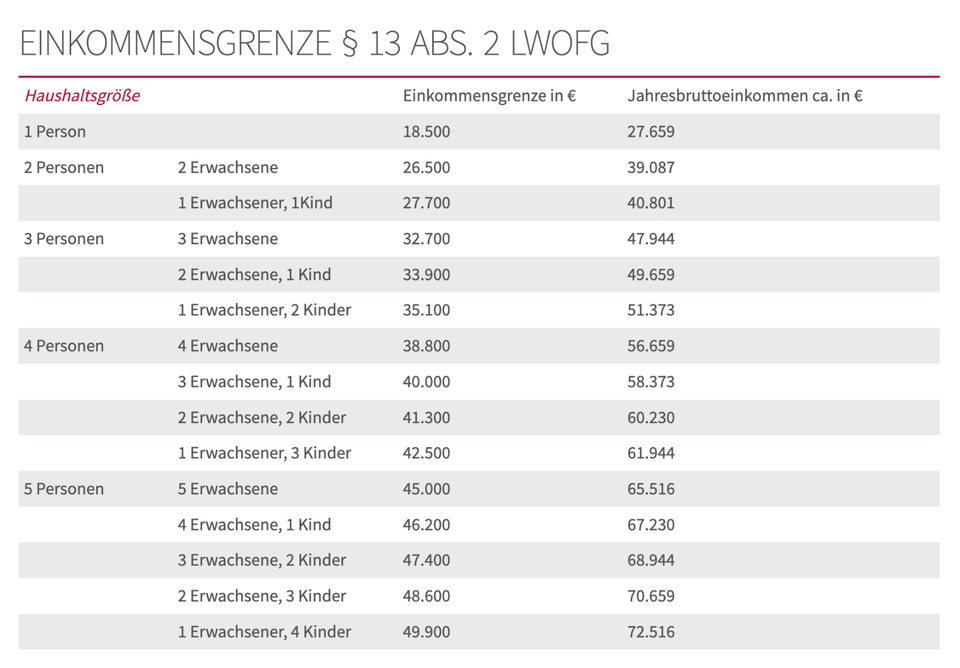 EINKOMMENSGRENZE § 13 ABS. 2 LWOFG

| Haushaltsgröße | | Einkommensgrenze in € | Jahresbruttoeinkommen ca. in € |
|---|---|---|---|
| 1 Person | | 18.500 | 27.659 |
| 2 Personen | 2 Erwachsene | 26.500 | 39.087 |
| | 1 Erwachsener, 1Kind | 27.700 | 40.801 |
| 3 Personen | 3 Erwachsene | 32.700 | 47.944 |
| | 2 Erwachsene, 1 Kind | 33.900 | 49.659 |
| | 1 Erwachsener, 2 Kinder | 35.100 | 51.373 |
| 4 Personen | 4 Erwachsene | 38.800 | 56.659 |
| | 3 Erwachsene, 1 Kind | 40.000 | 58.373 |
| | 2 Erwachsene, 2 Kinder | 41.300 | 60.230 |
| | 1 Erwachsener, 3 Kinder | 42.500 | 61.944 |
| 5 Personen | 5 Erwachsene | 45.000 | 65.516 |
| | 4 Erwachsene, 1 Kind | 46.200 | 67.230 |
| | 3 Erwachsene, 2 Kinder | 47.400 | 68.944 |
| | 2 Erwachsene, 3 Kinder | 48.600 | 70.659 |
| | 1 Erwachsener, 4 Kinder | 49.900 | 72.516 |